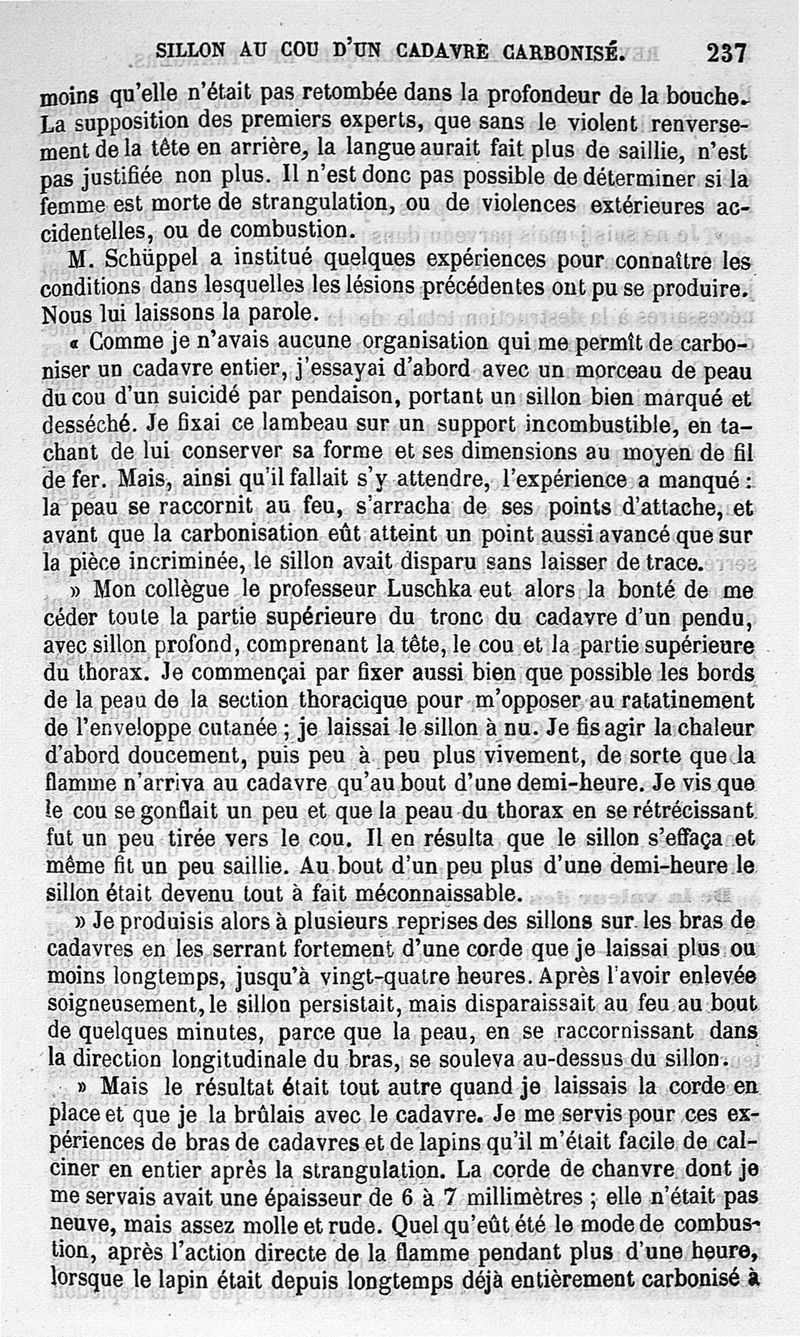 SILLON AU COU D'UN CADAVRE CARBONISÉ. 237

moins qu'elle n'était pas retombée dans la profondeur de la bouche. La supposition des premiers experts, que sans le violent renversement de la tête en arrière, la langue aurait fait plus de saillie, n'est pas justifiée non plus. Il n'est donc pas possible de déterminer si la femme est morte de strangulation, ou de violences extérieures accidentelles, ou de combustion.

M. Schüppel a institué quelques expériences pour connaître les conditions dans lesquelles les lésions précédentes ont pu se produire. Nous lui laissons la parole.

« Comme je n'avais aucune organisation qui me permît de carboniser un cadavre entier, j'essayai d'abord avec un morceau de peau du cou d'un suicidé par pendaison, portant un sillon bien marqué et desséché. Je fixai ce lambeau sur un support incombustible, en tachant de lui conserver sa forme et ses dimensions au moyen de fil de fer. Mais, ainsi qu'il fallait s'y attendre, l'expérience a manqué : la peau se raccornit au feu, s'arracha de ses points d'attache, et avant que la carbonisation eût atteint un point aussi avancé que sur la pièce incriminée, le sillon avait disparu sans laisser de trace.

» Mon collègue le professeur Luschka eut alors la bonté de me céder toute la partie supérieure du tronc du cadavre d'un pendu, avec sillon profond, comprenant la tête, le cou et la partie supérieure du thorax. Je commençai par fixer aussi bien que possible les bords de la peau de la section thoracique pour m'opposer au ratatinement de l'enveloppe cutanée ; je laissai le sillon à nu. Je fis agir la chaleur d'abord doucement, puis peu à peu plus vivement, de sorte que la flamme n'arriva au cadavre qu'au bout d'une demi-heure. Je vis que le cou se gonflait un peu et que la peau du thorax en se rétrécissant fut un peu tirée vers le cou. Il en résulta que le sillon s'effaça et même fit un peu saillie. Au bout d'un peu plus d'une demi-heure le sillon était devenu tout à fait méconnaissable.

» Je produisis alors à plusieurs reprises des sillons sur les bras de cadavres en les serrant fortement d'une corde que je laissai plus ou moins longtemps, jusqu'à vingt-quatre heures. Après l'avoir enlevée soigneusement, le sillon persistait, mais disparaissait au feu au bout de quelques minutes, parce que la peau, en se raccornissant dans la direction longitudinale du bras, se souleva au-dessus du sillon.

» Mais le résultat était tout autre quand je laissais la corde en place et que je la brûlais avec le cadavre. Je me servis pour ces expériences de bras de cadavres et de lapins qu'il m'était facile de calciner en entier après la strangulation. La corde de chanvre dont je me servais avait une épaisseur de 6 à 7 millimètres ; elle n'était pas neuve, mais assez molle et rude. Quel qu'eût été le mode de combustion, après l'action directe de la flamme pendant plus d'une heure, lorsque le lapin était depuis longtemps déjà entièrement carbonisé à